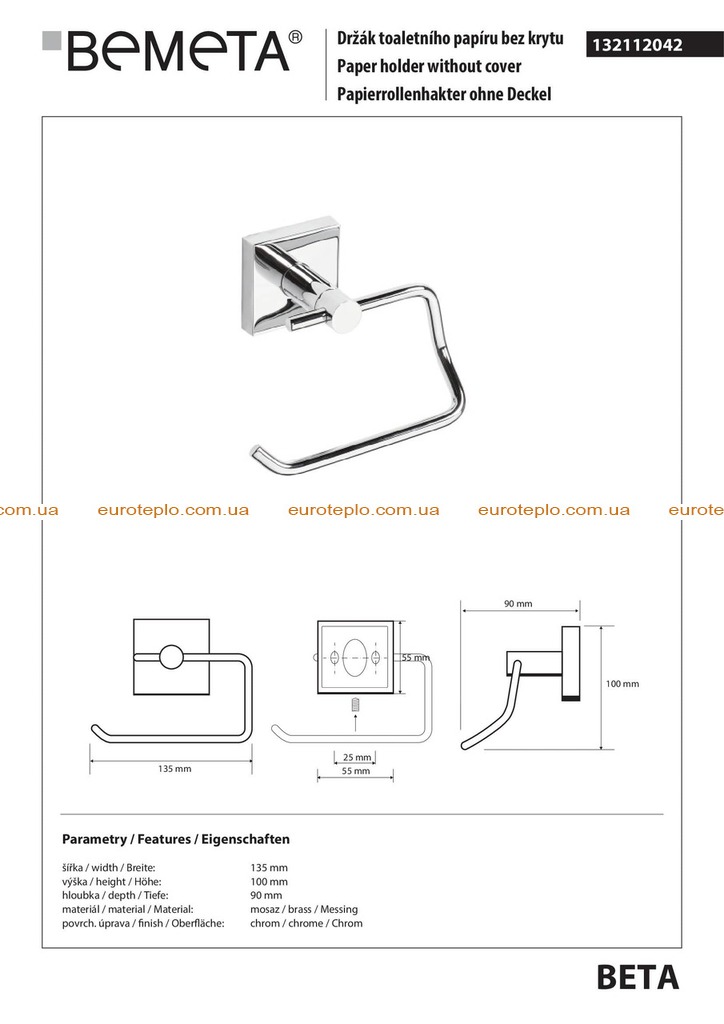 BEMETA®

Držák toaletního papíru bez krytu
Paper holder without cover
Papierrollenhakter ohne Deckel

132112042

135 mm

55 mm

25 mm
55 mm

90 mm

100 mm

Parametry / Features / Eigenschaften

šířka / width / Breite: 135 mm
výška / height / Höhe: 100 mm
hloubka / depth / Tiefe: 90 mm
materiál / material / Material: mosaz / brass / Messing
povrch. úprava / finish / Oberfläche: chrom / chrome / Chrom

BETA

euroteplo.com.ua